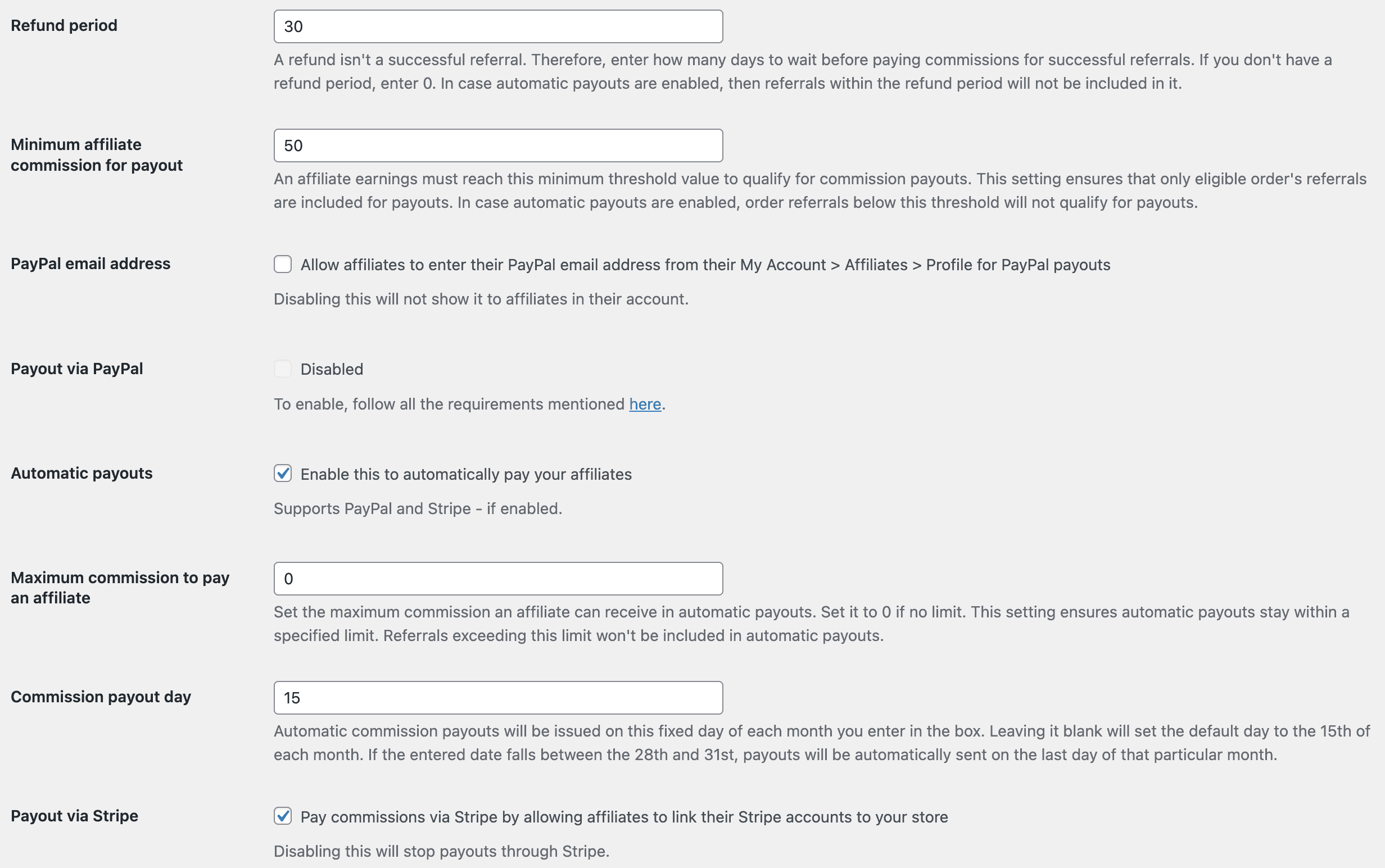 Refund period

30

A refund isn't a successful referral. Therefore, enter how many days to wait before paying commissions for successful referrals. If you don't have a refund period, enter 0. In case automatic payouts are enabled, then referrals within the refund period will not be included in it.

Minimum affiliate commission for payout

50

An affiliate earnings must reach this minimum threshold value to qualify for commission payouts. This setting ensures that only eligible order's referrals are included for payouts. In case automatic payouts are enabled, order referrals below this threshold will not qualify for payouts.

PayPal email address

Allow affiliates to enter their PayPal email address from their My Account > Affiliates > Profile for PayPal payouts

Disabling this will not show it to affiliates in their account.

Payout via PayPal

Disabled

To enable, follow all the requirements mentioned here.

Automatic payouts

Enable this to automatically pay your affiliates

Supports PayPal and Stripe - if enabled.

Maximum commission to pay an affiliate

0

Set the maximum commission an affiliate can receive in automatic payouts. Set it to 0 if no limit. This setting ensures automatic payouts stay within a specified limit. Referrals exceeding this limit won't be included in automatic payouts.

Commission payout day

15

Automatic commission payouts will be issued on this fixed day of each month you enter in the box. Leaving it blank will set the default day to the 15th of each month. If the entered date falls between the 28th and 31st, payouts will be automatically sent on the last day of that particular month.

Payout via Stripe

Pay commissions via Stripe by allowing affiliates to link their Stripe accounts to your store

Disabling this will stop payouts through Stripe.